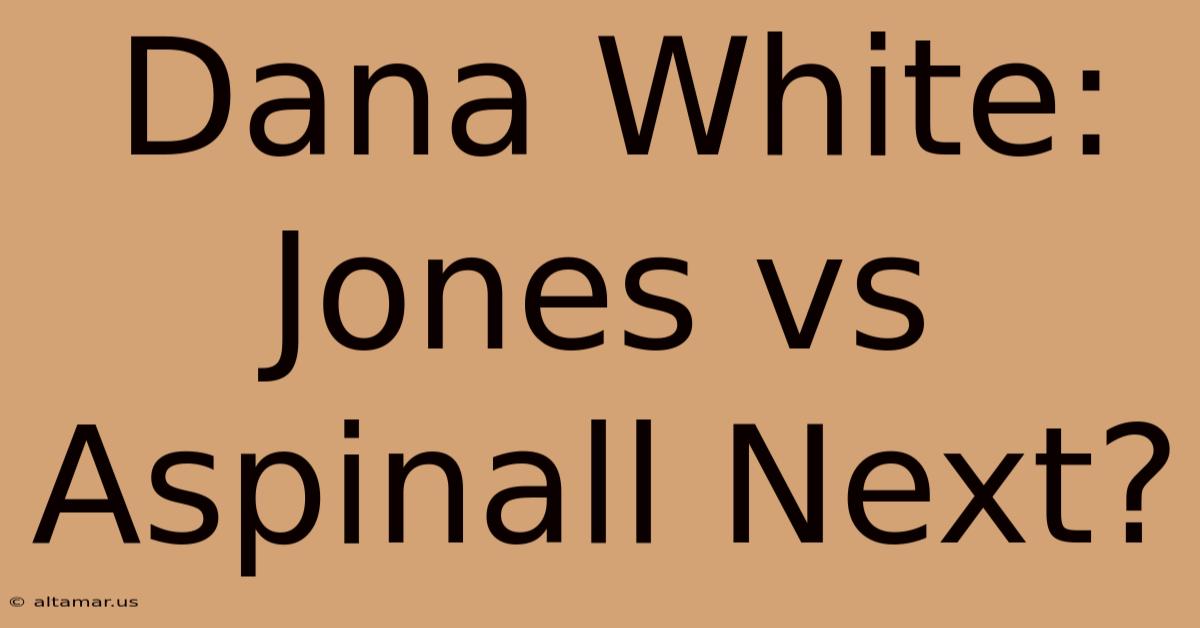 Dana White: Jones vs Aspinall Next?

© altamar.us